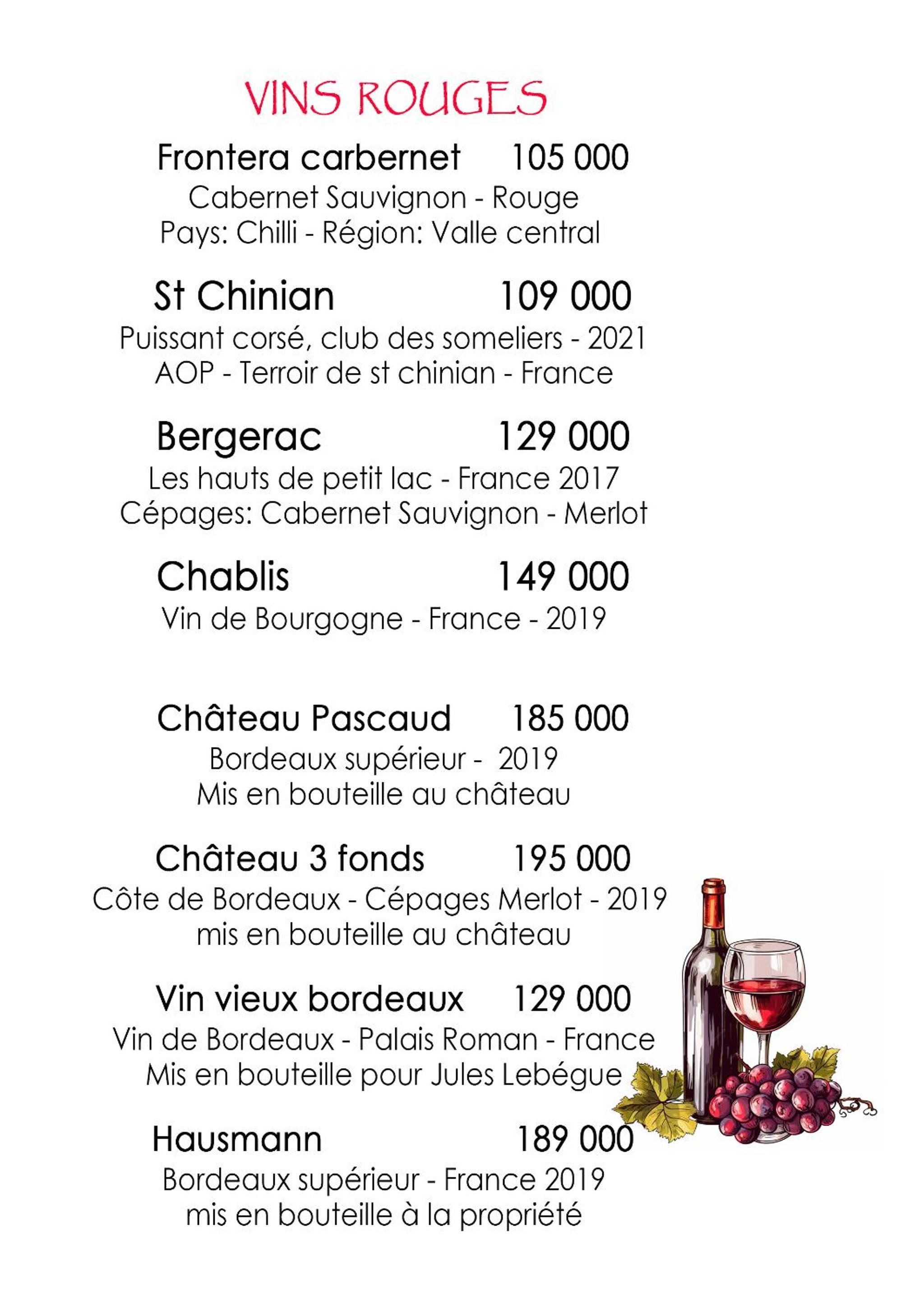 VINS ROUGES

Frontera carbernet 105 000
Cabernet Sauvignon - Rouge
Pays: Chilli - Région: Valle central

St Chinian 109 000
Puissant corsé, club des someliers - 2021
AOP - Terroir de st chinian - France

Bergerac 129 000
Les hauts de petit lac - France 2017
Cépages: Cabernet Sauvignon - Merlot

Chablis 149 000
Vin de Bourgogne - France - 2019

Château Pascaud 185 000
Bordeaux supérieur - 2019
Mis en bouteille au château

Château 3 fonds 195 000
Côte de Bordeaux - Cépages Merlot - 2019
mis en bouteille au château

Vin vieux bordeaux 129 000
Vin de Bordeaux - Palais Roman - France
Mis en bouteille pour Jules Lebégue

Hausmann 189 000
Bordeaux supérieur - France 2019
mis en bouteille à la propriété